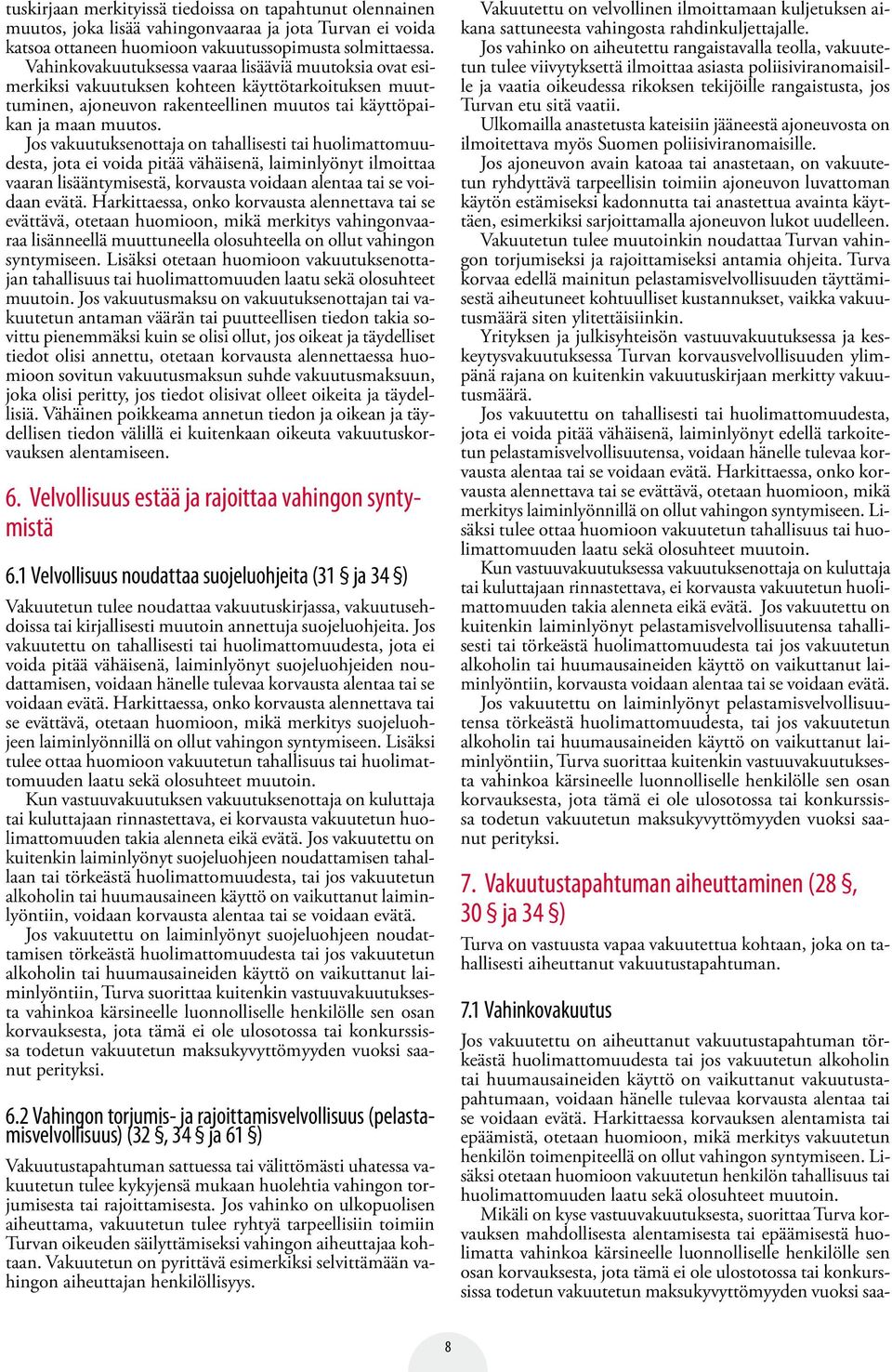 tuskirjaan merkityissä tiedoissa on tapahtunut olennainen muutos, joka lisää vahingonvaaraa ja jota Turvan ei voida katsoa ottaneen huomioon vakuutussopimusta solmittaessa.

Vahinkovakuutuksessa vaaraa lisääviä muutoksia ovat esimerkiksi vakuutuksen kohteen käyttötarkoituksen muuttuminen, ajoneuvon rakenteellinen muutos tai käyttöpaikan ja maan muutos.

Jos vakuutuksenottaja on tahallisesti tai huolimattomuudesta, jota ei voida pitää vähäisenä, laiminlyönyt ilmoittaa vaaran lisääntymisestä, korvausta voidaan alentaa tai se voidaan evätä. Harkittaessa, onko korvausta alennettava tai se evättävä, otetaan huomioon, mikä merkitys vahingonvaaraa lisänneellä muuttuneella olosuhteella on ollut vahingon syntymiseen. Lisäksi otetaan huomioon vakuutuksenottajan tahallisuus tai huolimattomuuden laatu sekä olosuhteet muutoin. Jos vakuutusmaksu on vakuutuksenottajan tai vakuutetun antaman väärän tai puutteellisen tiedon takia sovittu pienemmäksi kuin se olisi ollut, jos oikeat ja täydelliset tiedot olisi annettu, otetaan korvausta alennettaessa huomioon sovitun vakuutusmaksun suhde vakuutusmaksuun, joka olisi peritty, jos tiedot olisivat olleet oikeita ja täydellisiä. Vähäinen poikkeama annetun tiedon ja oikean ja täydellisen tiedon välillä ei kuitenkaan oikeuta vakuutuskorvauksen alentamiseen.

6. Velvollisuus estää ja rajoittaa vahingon syntymistä

6.1 Velvollisuus noudattaa suojeluohjeita (31 § ja 34 §)

Vakuutetun tulee noudattaa vakuutuskirjassa, vakuutusehdoissa tai kirjallisesti muutoin annettuja suojeluohjeita. Jos vakuutettu on tahallisesti tai huolimattomuudesta, jota ei voida pitää vähäisenä, laiminlyönyt suojeluohjeiden noudattamisen, voidaan hänelle tulevaa korvausta alentaa tai se voidaan evätä. Harkittaessa, onko korvausta alennettava tai se evättävä, otetaan huomioon, mikä merkitys suojeluohjeen laiminlyönnillä on ollut vahingon syntymiseen. Lisäksi tulee ottaa huomioon vakuutetun tahallisuus tai huolimattomuuden laatu sekä olosuhteet muutoin.

Kun vastuuvakuutuksen vakuutuksenottaja on kuluttaja tai kuluttajaan rinnastettava, ei korvausta vakuutetun huolimattomuuden takia alenneta eikä evätä. Jos vakuutettu on kuitenkin laiminlyönyt suojeluohjeen noudattamisen tahallaan tai törkeästä huolimattomuudesta, tai jos vakuutetun alkoholin tai huumausaineen käyttö on vaikuttanut laiminlyöntiin, voidaan korvausta alentaa tai se voidaan evätä.

Jos vakuutettu on laiminlyönyt suojeluohjeen noudattamisen törkeästä huolimattomuudesta tai jos vakuutetun alkoholin tai huumausaineiden käyttö on vaikuttanut laiminlyöntiin, Turva suorittaa kuitenkin vastuuvakuutuksesta vahinkoa kärsineelle luonnolliselle henkilölle sen osan korvauksesta, jota tämä ei ole ulosotossa tai konkurssissa todetun vakuutetun maksukyvyttömyyden vuoksi saanut perityksi.

6.2 Vahingon torjumis- ja rajoittamisvelvollisuus (pelastamisvelvollisuus) (32 §, 34 § ja 61 §)

Vakuutustapahtuman sattuessa tai välittömästi uhatessa vakuutetun tulee kykyjensä mukaan huolehtia vahingon torjumisesta tai rajoittamisesta. Jos vahinko on ulkopuolisen aiheuttama, vakuutetun tulee ryhtyä tarpeellisiin toimiin Turvan oikeuden säilyttämiseksi vahingon aiheuttajaa kohtaan. Vakuutetun on pyrittävä esimerkiksi selvittämään vahingon aiheuttajan henkilöllisyys.

Vakuutettu on velvollinen ilmoittamaan kuljetuksen aikana sattuneesta vahingosta rahdinkuljettajalle.

Jos vahinko on aiheutettu rangaistavalla teolla, vakuutetun tulee viivytyksettä ilmoittaa asiasta poliisiviranomaisille ja vaatia oikeudessa rikoksen tekijöille rangaistusta, jos Turvan etu sitä vaatii.

Ulkomailla anastetusta kateisiin jääneestä ajoneuvosta on ilmoitettava myös Suomen poliisiviranomaisille.

Jos ajoneuvon avain katoaa tai anastetaan, on vakuutetun ryhdyttävä tarpeellisin toimiin ajoneuvon luvattoman käytön estämiseksi kadonnutta tai anastettua avainta käyttäen, esimerkiksi sarjoittamalla ajoneuvon lukot uudelleen.

Vakuutetun tulee muutoinkin noudattaa Turvan vahingon torjumiseksi ja rajoittamiseksi antamia ohjeita. Turva korvaa edellä mainitun pelastamisvelvollisuuden täyttämisestä aiheutuneet kohtuulliset kustannukset, vaikka vakuutusmäärä siten ylitettäisiinkin.

Yrityksen ja julkisyhteisön vastuuvakuutuksessa ja keskeytysvakuutuksessa Turvan korvausvelvollisuuden ylimpänä rajana on kuitenkin vakuutuskirjaan merkitty vakuutusmäärä.

Jos vakuutettu on tahallisesti tai huolimattomuudesta, jota ei voida pitää vähäisenä, laiminlyönyt edellä tarkoitetun pelastamisvelvollisuutensa, voidaan hänelle tulevaa korvausta alentaa tai se voidaan evätä. Harkittaessa, onko korvausta alennettava tai se evättävä, otetaan huomioon, mikä merkitys laiminlyönnillä on ollut vahingon syntymiseen. Lisäksi tulee ottaa huomioon vakuutetun tahallisuus tai huolimattomuuden laatu sekä olosuhteet muutoin.

Kun vastuuvakuutuksessa vakuutuksenottaja on kuluttaja tai kuluttajaan rinnastettava, ei korvausta vakuutetun huolimattomuuden takia alenneta eikä evätä. Jos vakuutettu on kuitenkin laiminlyönyt pelastamisvelvollisuutensa tahallisesti tai törkeästä huolimattomuudesta tai jos vakuutetun alkoholin tai huumausaineiden käyttö on vaikuttanut laiminlyöntiin, korvausta voidaan alentaa tai se voidaan evätä.

Jos vakuutettu on laiminlyönyt pelastamisvelvollisuutensa törkeästä huolimattomuudesta, tai jos vakuutetun alkoholin tai huumausaineiden käyttö on vaikuttanut laiminlyöntiin, Turva suorittaa kuitenkin vastuuvakuutuksesta vahinkoa kärsineelle luonnolliselle henkilölle sen osan korvauksesta, jota tämä ei ole ulosotossa tai konkurssissa todetun vakuutetun maksukyvyttömyyden vuoksi saanut perityksi.

7. Vakuutustapahtuman aiheuttaminen (28 §, 30 § ja 34 §)

Turva on vastuusta vapaa vakuutettua kohtaan, joka on tahallisesti aiheuttanut vakuutustapahtuman.

7.1 Vahinkovakuutus

Jos vakuutettu on aiheuttanut vakuutustapahtuman törkeästä huolimattomuudesta tai jos vakuutetun alkoholin tai huumausaineiden käyttö on vaikuttanut vakuutustapahtumaan, voidaan hänelle tulevaa korvausta alentaa tai se voidaan evätä. Harkittaessa korvauksen alentamista tai epäämistä, otetaan huomioon, mikä merkitys vakuutetun henkilön toimenpiteellä on ollut vahingon syntymiseen. Lisäksi otetaan huomioon vakuutetun henkilön tahallisuus tai huolimattomuuden laatu sekä olosuhteet muutoin.

Mikäli on kyse vastuuvakuutuksesta, suorittaa Turva korvauksen mahdollisesta alentamisesta tai epäämisestä huolimatta vahinkoa kärsineelle luonnolliselle henkilölle sen osan korvauksesta, jota tämä ei ole ulostotossa tai konkurssissa todetun vakuutetun maksukyvyttömyyden vuoksi saa-

8